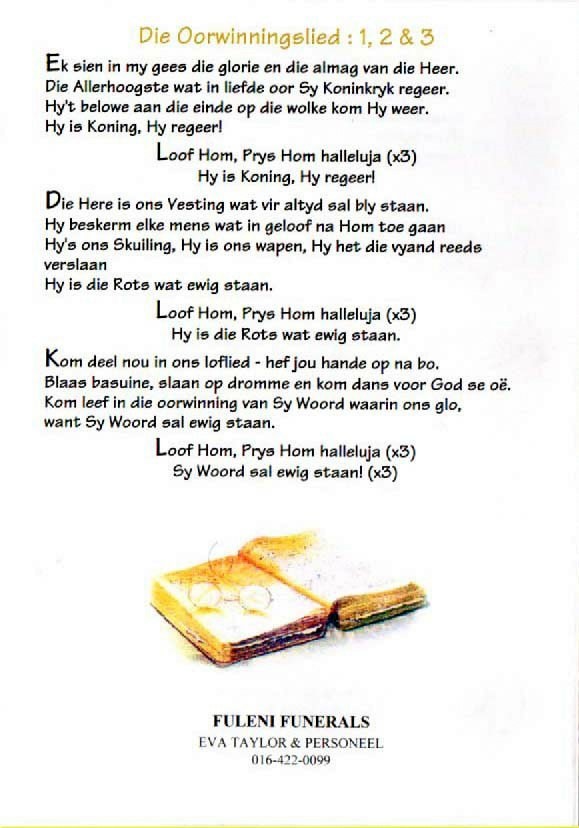 Die Oorwinningslied : 1, 2 & 3

Ek sien in my gees die glorie en die almag van die Heer.
Die Allerhoogste wat in liefde oor Sy Koninkryk regeer.
Hy't belowe aan die einde op die wolke kom Hy weer.
Hy is Koning, Hy regeer!

Loof Hom, Prys Hom halleluja (x3)
Hy is Koning, Hy regeer!

Die Here is ons Vesting wat vir altyd sal bly staan.
Hy beskerm elke mens wat in geloof na Hom toe gaan
Hy's ons Skuiling, Hy is ons wapen, Hy het die vyand reeds verslaan
Hy is die Rots wat ewig staan.

Loof Hom, Prys Hom halleluja (x3)
Hy is die Rots wat ewig staan.

Kom deel nou in ons loflied - hef jou hande op na bo.
Blaas basuine, slaan op dromme en kom dans voor God se oë.
Kom leef in die oorwinning van Sy Woord waarin ons glo,
want Sy Woord sal ewig staan.

Loof Hom, Prys Hom halleluja (x3)
Sy Woord sal ewig staan! (x3)

FULENI FUNERALS
EVA TAYLOR & PERSONEEL
016-422-0099